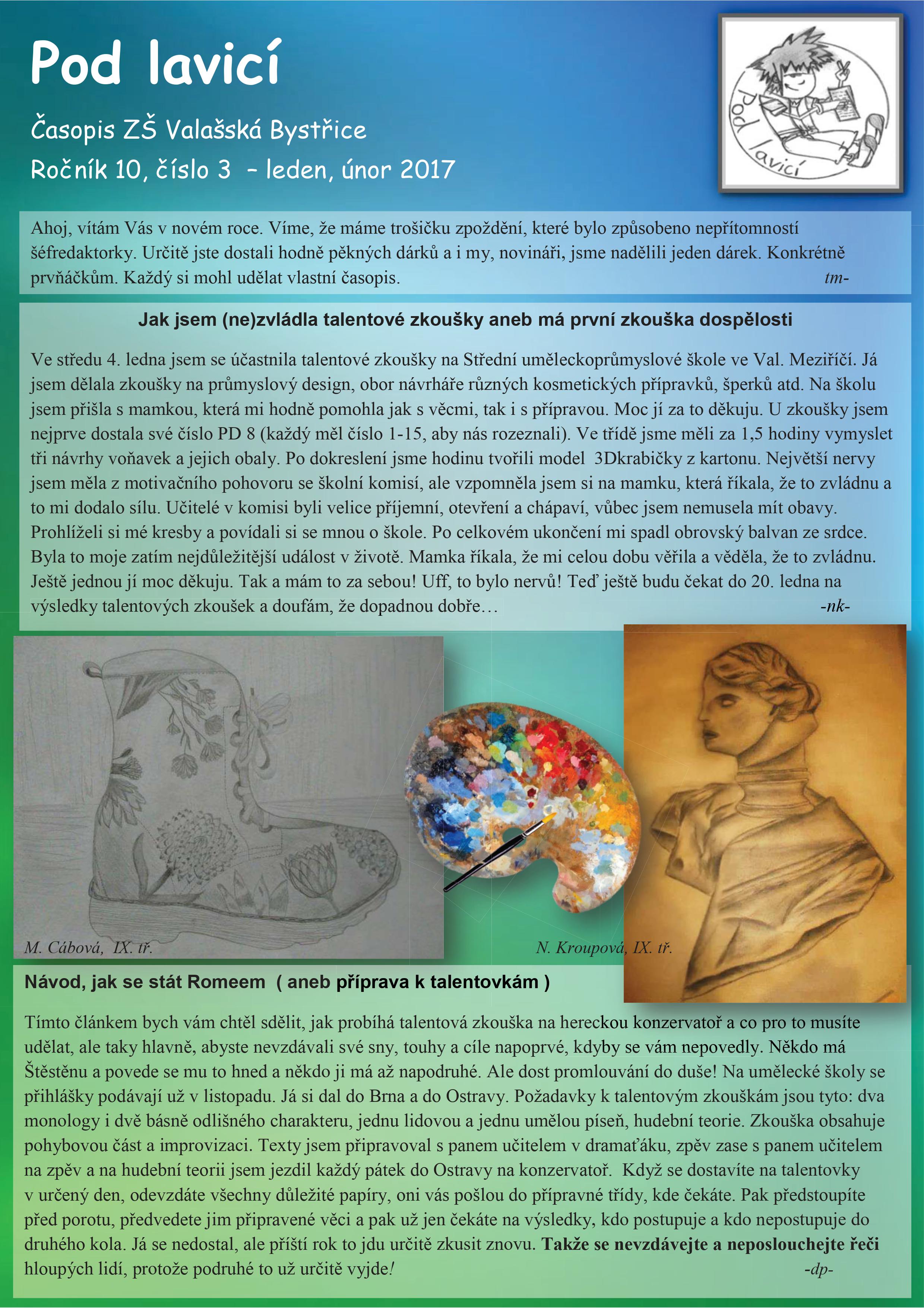 Pod lavicí

Časopis ZŠ Valašská Bystřice

Ročník 10, číslo 3 – leden, únor 2017

Pod lavicí

Ahoj, vítám Vás v novém roce. Víme, že máme trošičku zpoždění, které bylo způsobeno nepřítomností šéfredaktorky. Určitě jste dostali hodně pěkných dárků a i my, novináři, jsme nadělili jeden dárek. Konkrétně prvňáčkům. Každý si mohl udělat vlastní časopis. tm-

Jak jsem (ne)zvládla talentové zkoušky aneb má první zkouška dospělosti

Ve středu 4. ledna jsem se účastnila talentové zkoušky na Střední uměleckoprůmyslové škole ve Val. Meziříčí. Já jsem dělala zkoušky na průmyslový design, obor návrháře různých kosmetických přípravků, šperků atd. Na školu jsem přišla s mamkou, která mi hodně pomohla jak s věcmi, tak i s přípravou. Moc jí za to děkuju. U zkoušky jsem nejprve dostala své číslo PD 8 (každý měl číslo 1-15, aby nás rozeznali). Ve třídě jsme měli za 1,5 hodiny vymyslet tři návrhy voňavek a jejich obaly. Po dokreslení jsme hodinu tvořili model 3Dkrabičky z kartonu. Největší nervy jsem měla z motivačního pohovoru se školní komisí, ale vzpomněla jsem si na mamku, která říkala, že to zvládnu a to mi dodalo sílu. Učitelé v komisi byli velice příjemní, otevření a chápaví, vůbec jsem nemusela mít obavy. Prohlíželi si mé kresby a povídali si se mnou o škole. Po celkovém ukončení mi spadl obrovský balvan ze srdce. Byla to moje zatím nejdůležitější událost v životě. Mamka říkala, že mi celou dobu věřila a věděla, že to zvládnu. Ještě jednou jí moc děkuju. Tak a mám to za sebou! Uff, to bylo nervů! Teď ještě budu čekat do 20. ledna na výsledky talentových zkoušek a doufám, že dopadnou dobře… -nk-

M. Cábová, IX. tř.

N. Kroupová, IX. tř.

Návod, jak se stát Romeem ( aneb příprava k talentovkám )

Tímto článkem bych vám chtěl sdělit, jak probíhá talentová zkouška na hereckou konzervatoř a co pro to musíte udělat, ale taky hlavně, abyste nevzdávali své sny, touhy a cíle napoprvé, kdyby se vám nepovedly. Někdo má Štěstěnu a povede se mu to hned a někdo ji má až napodruhé. Ale dost promlouvání do duše! Na umělecké školy se přihlášky podávají už v listopadu. Já si dal do Brna a do Ostravy. Požadavky k talentovým zkouškám jsou tyto: dva monology i dvě básně odlišného charakteru, jednu lidovou a jednu umělou píseň, hudební teorie. Zkouška obsahuje pohybovou část a improvizaci. Texty jsem připravoval s panem učitelem v dramaťáku, zpěv zase s panem učitelem na zpěv a na hudební teorii jsem jezdil každý pátek do Ostravy na konzervatoř. Když se dostavíte na talentovky v určený den, odevzdáte všechny důležité papíry, oni vás pošlou do přípravné třídy, kde čekáte. Pak předstoupíte před porotu, předvedete jim připravené věci a pak už jen čekáte na výsledky, kdo postupuje a kdo nepostupuje do druhého kola. Já se nedostal, ale příští rok to jdu určitě zkusit znovu. Takže se nevzdávejte a neposlouchejte řeči hloupých lidí, protože podruhé to už určitě vyjde! -dp-